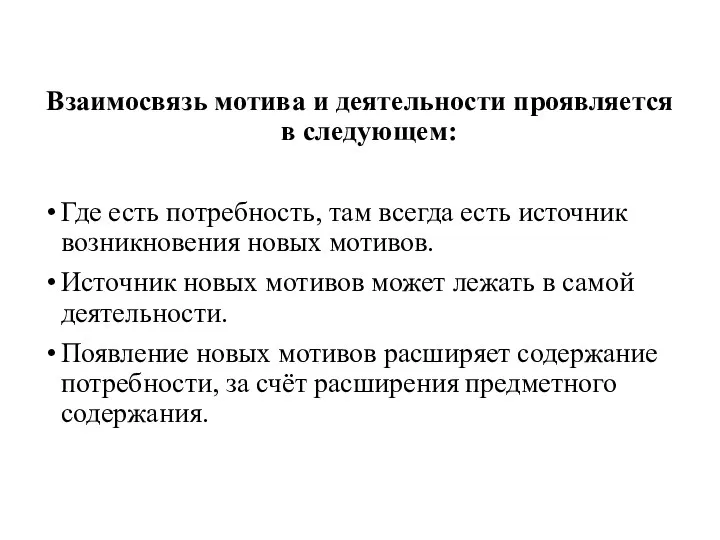 Взаимосвязь мотива и деятельности проявляется в следующем:

• Где есть потребность, там всегда есть источник возникновения новых мотивов.
• Источник новых мотивов может лежать в самой деятельности.
• Появление новых мотивов расширяет содержание потребности, за счёт расширения предметного содержания.